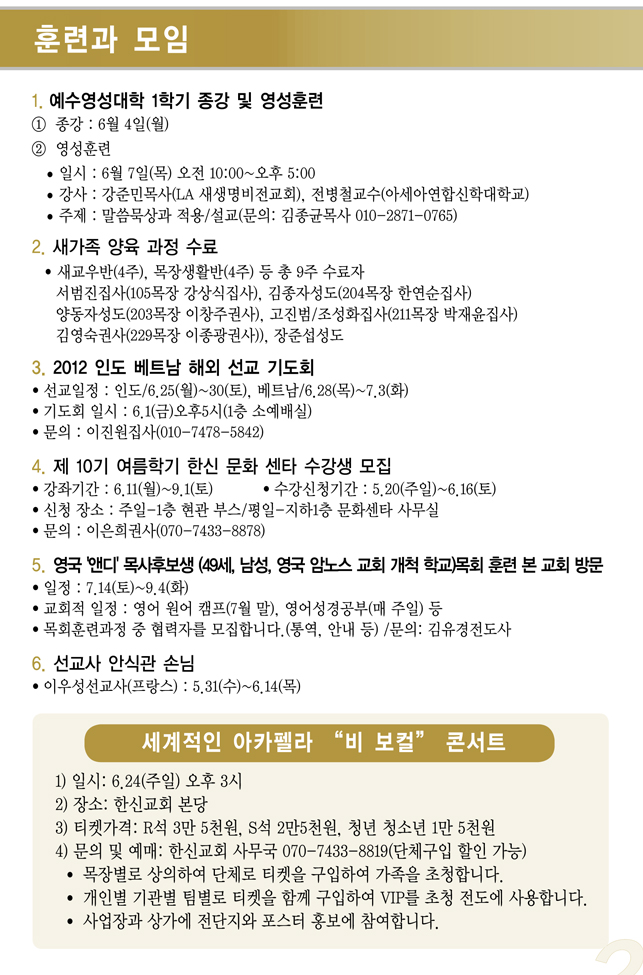 훈련과 모임

1. 예수영성대학 1학기 종강 및 영성훈련
① 종강 : 6월 4일(월)
② 영성훈련
• 일시 : 6월 7일(목) 오전 10:00~오후 5:00
• 강사 : 강준민목사(LA 새생명비전교회), 전병철교수(아세아연합신학대학교)
• 주제 : 말씀묵상과 적용/설교(문의: 김종균목사 010-2871-0765)

2. 새가족 양육 과정 수료
• 새교우반(4주), 목장생활반(4주) 등 총 9주 수료자
서범진집사(105목장 강상식집사), 김종자성도(204목장 한연순집사)
양동자성도(203목장 이창주권사), 고진범/조성화집사(211목장 박재윤집사)
김영숙권사(229목장 이종광권사)), 장준섭성도

3. 2012 인도 베트남 해외 선교 기도회
• 선교일정 : 인도/6.25(월)~30(토), 베트남/6.28(목)~7.3(화)
• 기도회 일시 : 6.1(금)오후5시(1층 소예배실)
• 문의 : 이진원집사(010-7478-5842)

4. 제 10기 여름학기 한신 문화 센타 수강생 모집
• 강좌기간 : 6.11(월)~9.1(토) • 수강신청기간 : 5.20(주일)~6.16(토)
• 신청 장소 : 주일-1층 현관 부스/평일-지하1층 문화센타 사무실
• 문의 : 이은희권사(070-7433-8878)

5. 영국 '앤디' 목사후보생 (49세, 남성, 영국 암노스 교회 개척 학교)목회 훈련 본 교회 방문
• 일정 : 7.14(토)~9.4(화)
• 교회적 일정 : 영어 원어 캠프(7월 말), 영어성경공부(매 주일) 등
• 목회훈련과정 중 협력자를 모집합니다.(통역, 안내 등) /문의: 김유경전도사

6. 선교사 안식관 손님
• 이우성선교사(프랑스) : 5.31(수)~6.14(목)

세계적인 아카펠라 "비 보컬" 콘서트
1) 일시: 6.24(주일) 오후 3시
2) 장소: 한신교회 본당
3) 티켓가격: R석 3만 5천원, S석 2만5천원, 청년 청소년 1만 5천원
4) 문의 및 예매: 한신교회 사무국 070-7433-8819(단체구입 할인 가능)
• 목장별로 상의하여 단체로 티켓을 구입하여 가족을 초청합니다.
• 개인별 기관별 팀별로 티켓을 함께 구입하여 VIP를 초청 전도에 사용합니다.
• 사업장과 상가에 전단지와 포스터 홍보에 참여합니다.